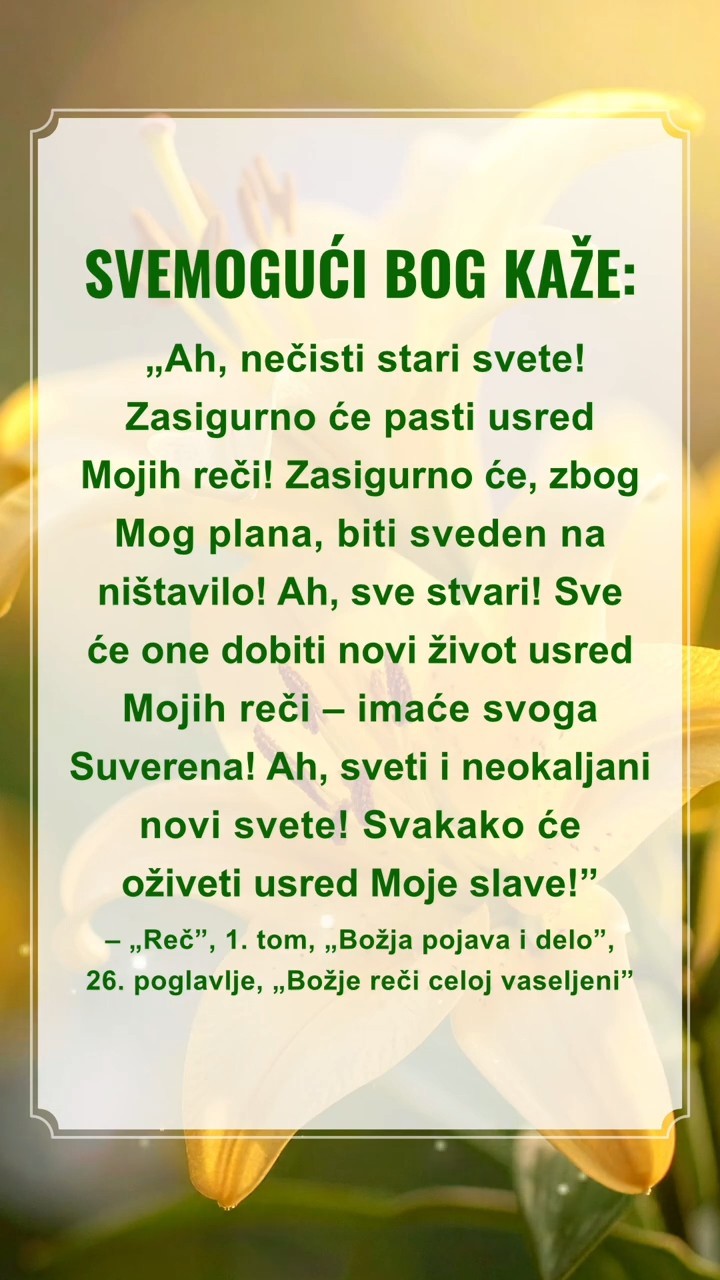 SVEMOGUĆI BOG KAŽE:

„Ah, nečisti stari svete! Zasigurno će pasti usred Mojih reči! Zasigurno će, zbog Mog plana, biti sveden na ništavilo! Ah, sve stvari! Sve će one dobiti novi život usred Mojih reči – imaće svoga Suverena! Ah, sveti i neokaljani novi svete! Svakako će oživeti usred Moje slave!”

– „Reč”, 1. tom, „Božja pojava i delo”, 26. poglavlje, „Božje reči celoj vaseljeni”